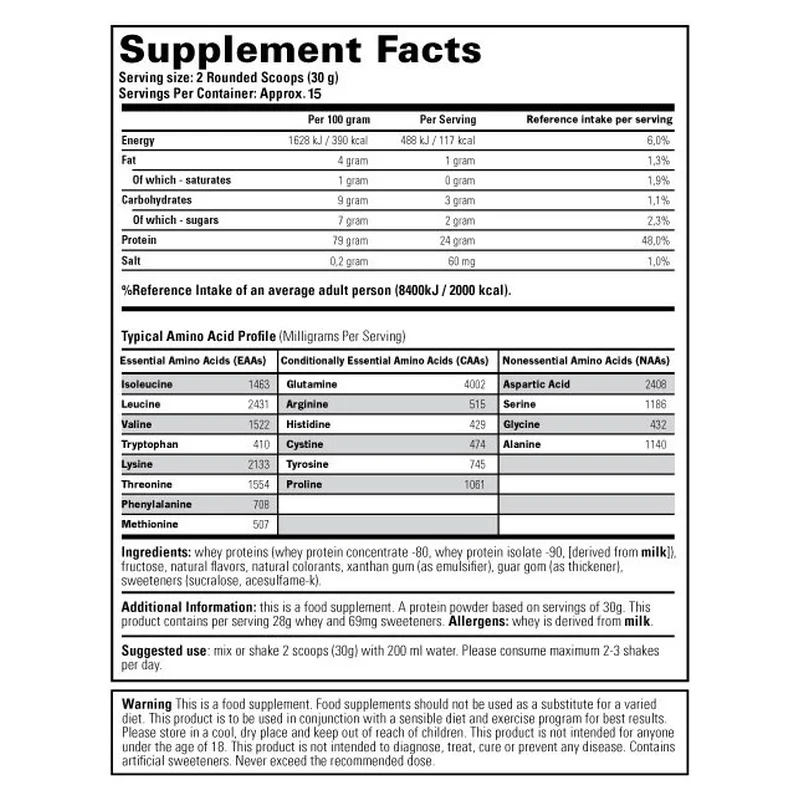 Supplement Facts

Serving size: 2 Rounded Scoops (30 g)
Servings Per Container: Approx. 15

| | Per 100 gram | Per Serving | Reference intake per serving |
|---|---|---|---|
| Energy | 1628 kJ / 390 kcal | 488 kJ / 117 kcal | 6,0% |
| Fat | 4 gram | 1 gram | 1,3% |
| Of which - saturates | 1 gram | 0 gram | 1,9% |
| Carbohydrates | 9 gram | 3 gram | 1,1% |
| Of which - sugars | 7 gram | 2 gram | 2,3% |
| Protein | 79 gram | 24 gram | 48,0% |
| Salt | 0,2 gram | 60 mg | 1,0% |

%Reference Intake of an average adult person (8400kJ / 2000 kcal).

Typical Amino Acid Profile (Milligrams Per Serving)

| Essential Amino Acids (EAAs) | | Conditionally Essential Amino Acids (CAAs) | | Nonessential Amino Acids (NAAs) | |
|---|---|---|---|---|---|
| Isoleucine | 1463 | Glutamine | 4002 | Aspartic Acid | 2408 |
| Leucine | 2431 | Arginine | 515 | Serine | 1186 |
| Valine | 1522 | Histidine | 429 | Glycine | 432 |
| Tryptophan | 410 | Cystine | 474 | Alanine | 1140 |
| Lysine | 2133 | Tyrosine | 745 | | |
| Threonine | 1554 | Proline | 1061 | | |
| Phenylalanine | 708 | | | | |
| Methionine | 507 | | | | |

Ingredients: whey proteins (whey protein concentrate -80, whey protein isolate -90, [derived from milk]), fructose, natural flavors, natural colorants, xanthan gum (as emulsifier), guar gom (as thickener), sweeteners (sucralose, acesulfame-k).

Additional Information: this is a food supplement. A protein powder based on servings of 30g. This product contains per serving 28g whey and 69mg sweeteners. Allergens: whey is derived from milk.

Suggested use: mix or shake 2 scoops (30g) with 200 ml water. Please consume maximum 2-3 shakes per day.

Warning This is a food supplement. Food supplements should not be used as a substitute for a varied diet. This product is to be used in conjunction with a sensible diet and exercise program for best results. Please store in a cool, dry place and keep out of reach of children. This product is not intended for anyone under the age of 18. This product is not intended to diagnose, treat, cure or prevent any disease. Contains artificial sweeteners. Never exceed the recommended dose.